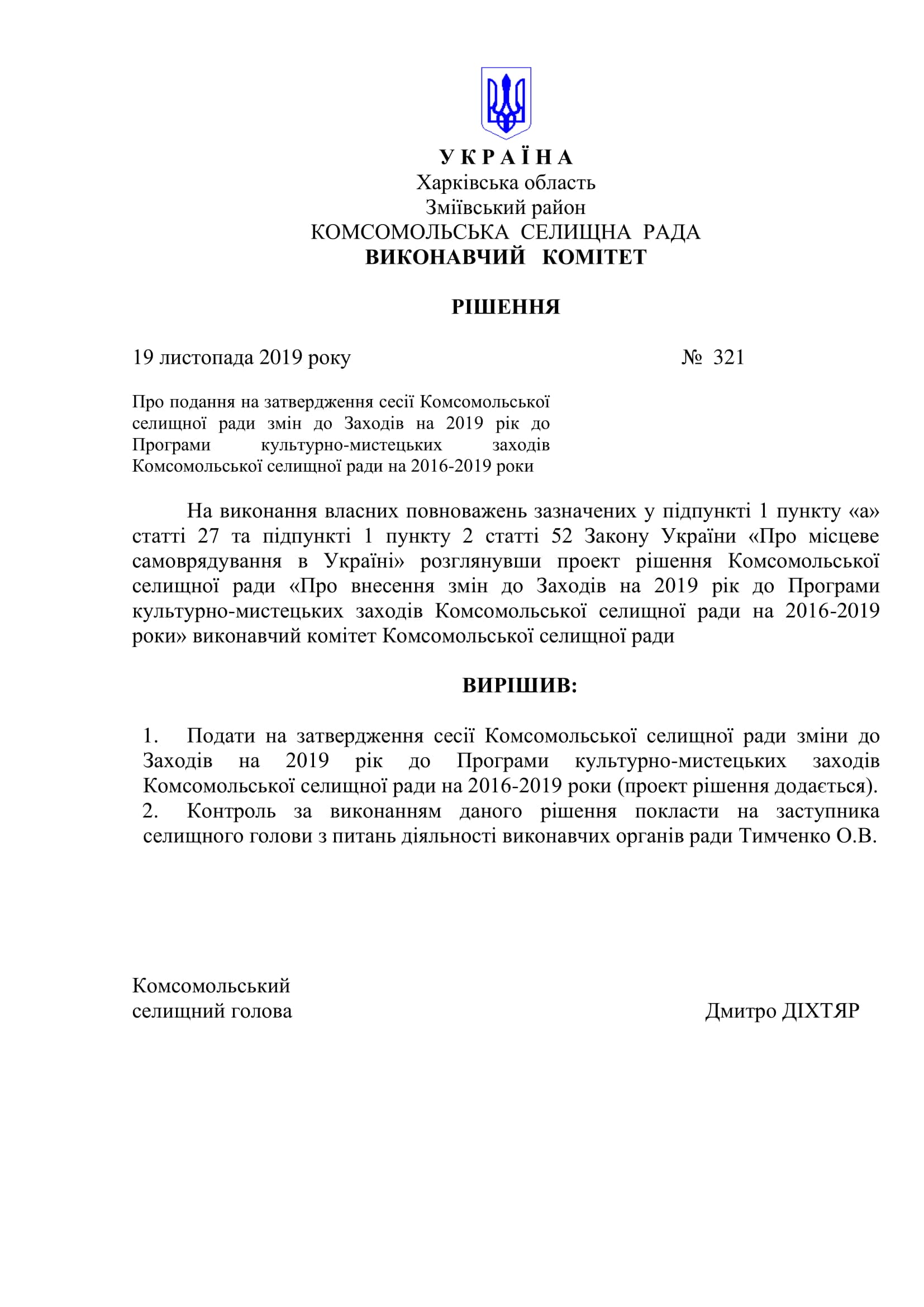 У К Р А Ї Н А
Харківська область
Зміївський район
КОМСОМОЛЬСЬКА СЕЛИЩНА РАДА
ВИКОНАВЧИЙ КОМІТЕТ

РІШЕННЯ

19 листопада 2019 року № 321

Про подання на затвердження сесії Комсомольської селищної ради змін до Заходів на 2019 рік до Програми культурно-мистецьких заходів Комсомольської селищної ради на 2016-2019 роки

На виконання власних повноважень зазначених у підпункті 1 пункту «а» статті 27 та підпункті 1 пункту 2 статті 52 Закону України «Про місцеве самоврядування в Україні» розглянувши проект рішення Комсомольської селищної ради «Про внесення змін до Заходів на 2019 рік до Програми культурно-мистецьких заходів Комсомольської селищної ради на 2016-2019 роки» виконавчий комітет Комсомольської селищної ради

ВИРІШИВ:

1. Подати на затвердження сесії Комсомольської селищної ради зміни до Заходів на 2019 рік до Програми культурно-мистецьких заходів Комсомольської селищної ради на 2016-2019 роки (проект рішення додається).
2. Контроль за виконанням даного рішення покласти на заступника селищного голови з питань діяльності виконавчих органів ради Тимченко О.В.

Комсомольський
селищний голова Дмитро ДІХТЯР